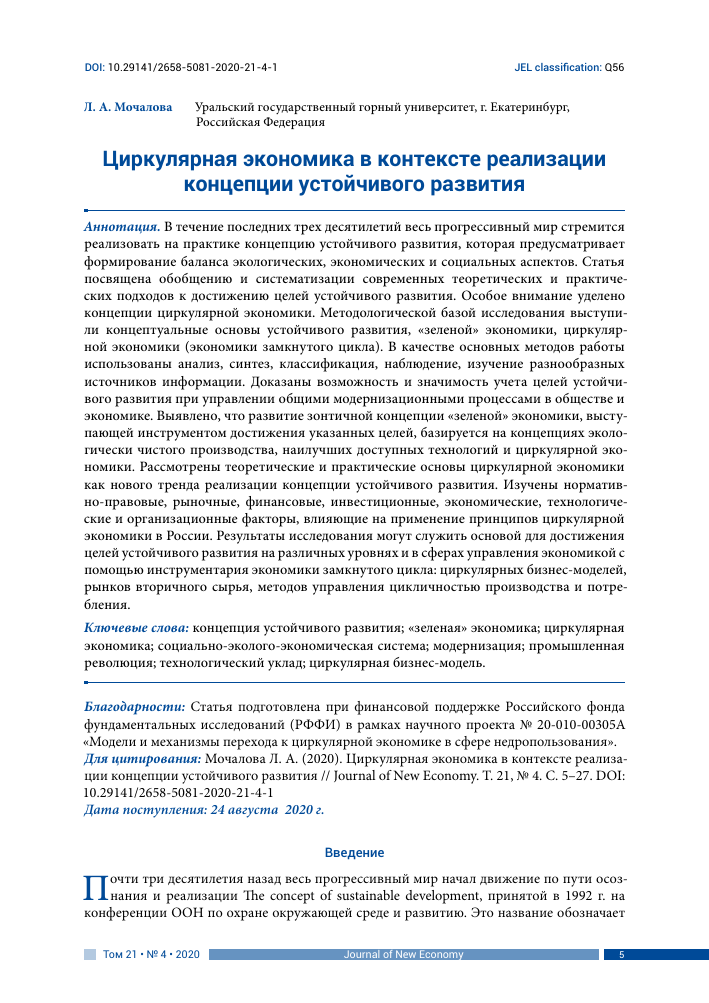 DOI: 10.29141/2658-5081-2020-21-4-1 JEL classification: Q56

Л. А. Мочалова Уральский государственный горный университет, г. Екатеринбург, Российская Федерация

Циркулярная экономика в контексте реализации концепции устойчивого развития

Аннотация. В течение последних трех десятилетий весь прогрессивный мир стремится реализовать на практике концепцию устойчивого развития, которая предусматривает формирование баланса экологических, экономических и социальных аспектов. Статья посвящена обобщению и систематизации современных теоретических и практических подходов к достижению целей устойчивого развития. Особое внимание уделено концепции циркулярной экономики. Методологической базой исследования выступили концептуальные основы устойчивого развития, «зеленой» экономики, циркулярной экономики (экономики замкнутого цикла). В качестве основных методов работы использованы анализ, синтез, классификация, наблюдение, изучение разнообразных источников информации. Доказаны возможность и значимость учета целей устойчивого развития при управлении общими модернизационными процессами в обществе и экономике. Выявлено, что развитие зонтичной концепции «зеленой» экономики, выступающей инструментом достижения указанных целей, базируется на концепциях экологически чистого производства, наилучших доступных технологий и циркулярной экономики. Рассмотрены теоретические и практические основы циркулярной экономики как нового тренда реализации концепции устойчивого развития. Изучены нормативно-правовые, рыночные, финансовые, инвестиционные, экономические, технологические и организационные факторы, влияющие на применение принципов циркулярной экономики в России. Результаты исследования могут служить основой для достижения целей устойчивого развития на различных уровнях и в сферах управления экономикой с помощью инструментария экономики замкнутого цикла: циркулярных бизнес-моделей, рынков вторичного сырья, методов управления цикличностью производства и потребления.

Ключевые слова: концепция устойчивого развития; «зеленая» экономика; циркулярная экономика; социально-эколого-экономическая система; модернизация; промышленная революция; технологический уклад; циркулярная бизнес-модель.

Благодарности: Статья подготовлена при финансовой поддержке Российского фонда фундаментальных исследований (РФФИ) в рамках научного проекта № 20-010-00305А «Модели и механизмы перехода к циркулярной экономике в сфере недропользования».
Для цитирования: Мочалова Л. А. (2020). Циркулярная экономика в контексте реализации концепции устойчивого развития // Journal of New Economy. Т. 21, № 4. С. 5–27. DOI: 10.29141/2658-5081-2020-21-4-1
Дата поступления: 24 августа 2020 г.

Введение

Почти три десятилетия назад весь прогрессивный мир начал движение по пути осознания и реализации The concept of sustainable development, принятой в 1992 г. на конференции ООН по охране окружающей среде и развитию. Это название обозначает

Том 21 • № 4 • 2020 Journal of New Economy 5